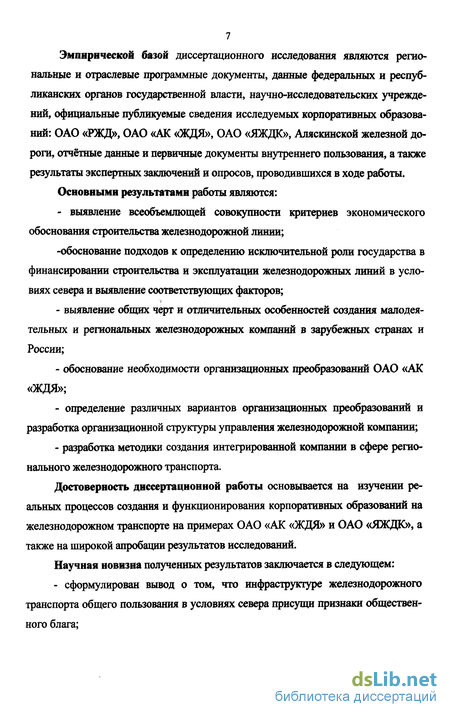 7

Эмпирической базой диссертационного исследования являются региональные и отраслевые программные документы, данные федеральных и республиканских органов государственной власти, научно-исследовательских учреждений, официальные публикуемые сведения исследуемых корпоративных образований: ОАО «РЖД», ОАО «АК «ЖДЯ», ОАО «ЯЖДК», Аляскинской железной дороги, отчётные данные и первичные документы внутреннего пользования, а также результаты экспертных заключений и опросов, проводившихся в ходе работы.

Основными результатами работы являются:

- выявление всеобъемлющей совокупности критериев экономического обоснования строительства железнодорожной линии;

-обоснование подходов к определению исключительной роли государства в финансировании строительства и эксплуатации железнодорожных линий в условиях севера и выявление соответствующих факторов;

- выявление общих черт и отличительных особенностей создания малодеятельных и региональных железнодорожных компаний в зарубежных странах и России;

- обоснование необходимости организационных преобразований ОАО «АК «ЖДЯ»;

- определение различных вариантов организационных преобразований и разработка организационной структуры управления железнодорожной компании;

- разработка методики создания интегрированной компании в сфере регионального железнодорожного транспорта.

Достоверность диссертационной работы основывается на изучении реальных процессов создания и функционирования корпоративных образований на железнодорожном транспорте на примерах ОАО «АК «ЖДЯ» и ОАО «ЯЖДК», а также на широкой апробации результатов исследований.

Научная новизна полученных результатов заключается в следующем:

- сформулирован вывод о том, что инфраструктуре железнодорожного транспорта общего пользования в условиях севера присущи признаки общественного блага;

dsLib.net
библиотека диссертаций